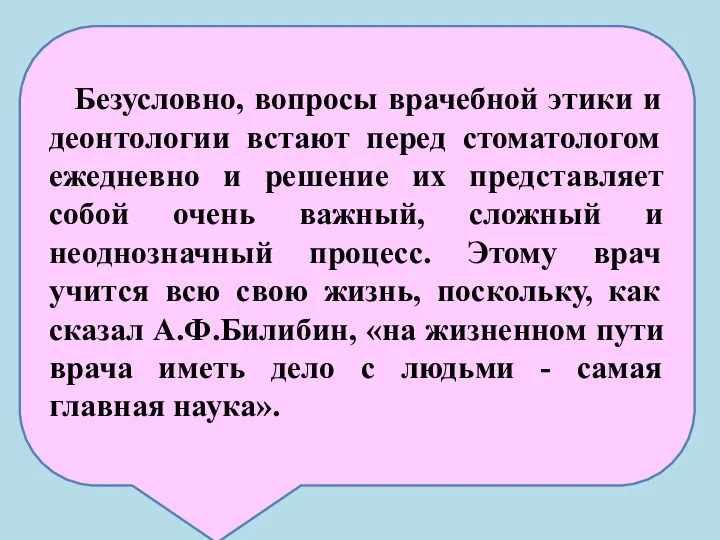 Безусловно, вопросы врачебной этики и деонтологии встают перед стоматологом ежедневно и решение их представляет собой очень важный, сложный и неоднозначный процесс. Этому врач учится всю свою жизнь, поскольку, как сказал А.Ф.Билибин, «на жизненном пути врача иметь дело с людьми - самая главная наука».